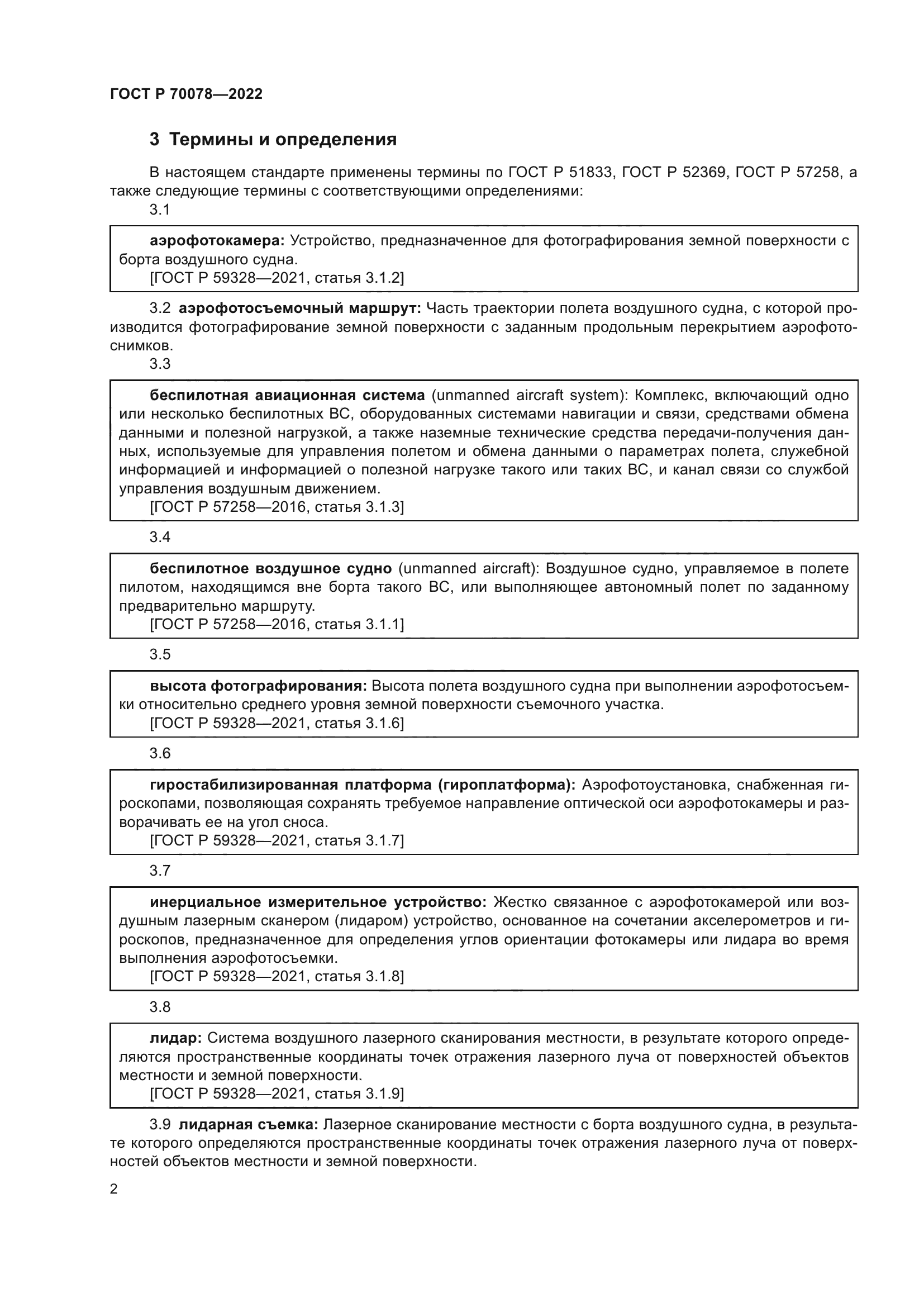 ГОСТ Р 70078—2022

3 Термины и определения

В настоящем стандарте применены термины по ГОСТ Р 51833, ГОСТ Р 52369, ГОСТ Р 57258, а также следующие термины с соответствующими определениями:

3.1

аэрофотокамера: Устройство, предназначенное для фотографирования земной поверхности с борта воздушного судна.
[ГОСТ Р 59328—2021, статья 3.1.2]

3.2 аэрофотосъемочный маршрут: Часть траектории полета воздушного судна, с которой производится фотографирование земной поверхности с заданным продольным перекрытием аэрофотоснимков.

3.3

беспилотная авиационная система (unmanned aircraft system): Комплекс, включающий одно или несколько беспилотных ВС, оборудованных системами навигации и связи, средствами обмена данными и полезной нагрузкой, а также наземные технические средства передачи-получения данных, используемые для управления полетом и обмена данными о параметрах полета, служебной информацией и информацией о полезной нагрузке такого или таких ВС, и канал связи со службой управления воздушным движением.
[ГОСТ Р 57258—2016, статья 3.1.3]

3.4

беспилотное воздушное судно (unmanned aircraft): Воздушное судно, управляемое в полете пилотом, находящимся вне борта такого ВС, или выполняющее автономный полет по заданному предварительно маршруту.
[ГОСТ Р 57258—2016, статья 3.1.1]

3.5

высота фотографирования: Высота полета воздушного судна при выполнении аэрофотосъемки относительно среднего уровня земной поверхности съемочного участка.
[ГОСТ Р 59328—2021, статья 3.1.6]

3.6

гиростабилизированная платформа (гироплатформа): Аэрофотоустановка, снабженная гироскопами, позволяющая сохранять требуемое направление оптической оси аэрофотокамеры и разворачивать ее на угол сноса.
[ГОСТ Р 59328—2021, статья 3.1.7]

3.7

инерциальное измерительное устройство: Жестко связанное с аэрофотокамерой или воздушным лазерным сканером (лидаром) устройство, основанное на сочетании акселерометров и гироскопов, предназначенное для определения углов ориентации фотокамеры или лидара во время выполнения аэрофотосъемки.
[ГОСТ Р 59328—2021, статья 3.1.8]

3.8

лидар: Система воздушного лазерного сканирования местности, в результате которого определяются пространственные координаты точек отражения лазерного луча от поверхностей объектов местности и земной поверхности.
[ГОСТ Р 59328—2021, статья 3.1.9]

3.9 лидарная съемка: Лазерное сканирование местности с борта воздушного судна, в результате которого определяются пространственные координаты точек отражения лазерного луча от поверхностей объектов местности и земной поверхности.

2